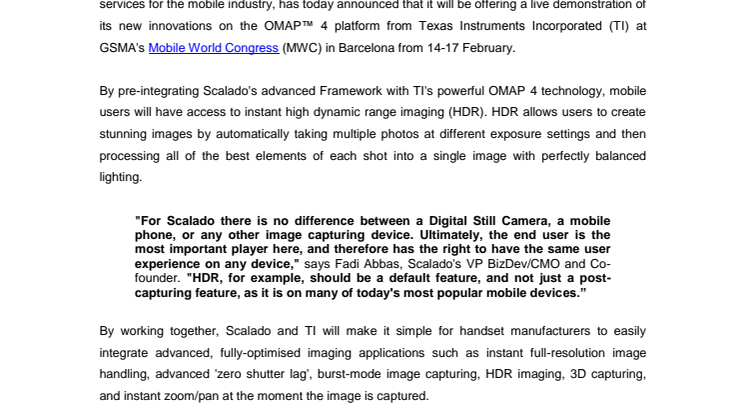 services for the mobile industry, has today announced that it will be offering a live demonstration of its new innovations on the OMAP™ 4 platform from Texas Instruments Incorporated (TI) at GSMA's Mobile World Congress (MWC) in Barcelona from 14-17 February.

By pre-integrating Scalado's advanced Framework with TI's powerful OMAP 4 technology, mobile users will have access to instant high dynamic range imaging (HDR). HDR allows users to create stunning images by automatically taking multiple photos at different exposure settings and then processing all of the best elements of each shot into a single image with perfectly balanced lighting.

"For Scalado there is no difference between a Digital Still Camera, a mobile phone, or any other image capturing device. Ultimately, the end user is the most important player here, and therefore has the right to have the same user experience on any device," says Fadi Abbas, Scalado's VP BizDev/CMO and Co-founder. "HDR, for example, should be a default feature, and not just a post-capturing feature, as it is on many of today's most popular mobile devices."

By working together, Scalado and TI will make it simple for handset manufacturers to easily integrate advanced, fully-optimised imaging applications such as instant full-resolution image handling, advanced 'zero shutter lag', burst-mode image capturing, HDR imaging, 3D capturing, and instant zoom/pan at the moment the image is captured.